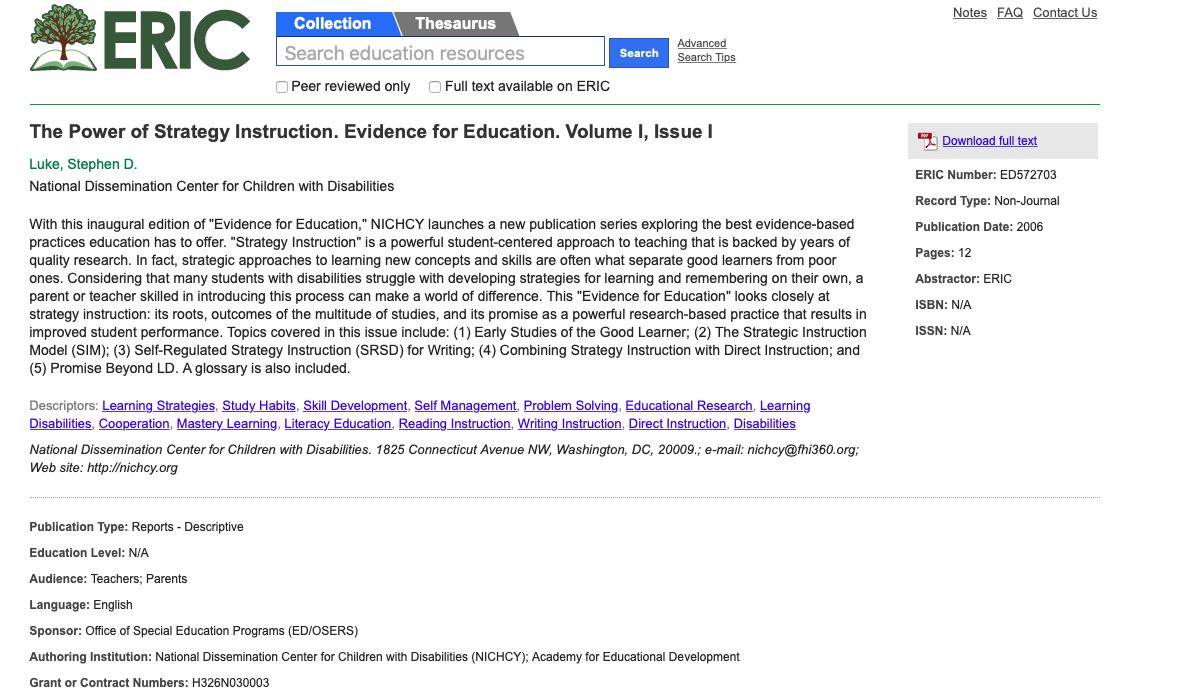 ERIC

Collection Thesaurus

Search education resources

Search

Advanced
Search Tips

Peer reviewed only Full text available on ERIC

Notes FAQ Contact Us

The Power of Strategy Instruction. Evidence for Education. Volume I, Issue I

Luke, Stephen D.

National Dissemination Center for Children with Disabilities

With this inaugural edition of "Evidence for Education," NICHCY launches a new publication series exploring the best evidence-based practices education has to offer. "Strategy Instruction" is a powerful student-centered approach to teaching that is backed by years of quality research. In fact, strategic approaches to learning new concepts and skills are often what separate good learners from poor ones. Considering that many students with disabilities struggle with developing strategies for learning and remembering on their own, a parent or teacher skilled in introducing this process can make a world of difference. This "Evidence for Education" looks closely at strategy instruction: its roots, outcomes of the multitude of studies, and its promise as a powerful research-based practice that results in improved student performance. Topics covered in this issue include: (1) Early Studies of the Good Learner; (2) The Strategic Instruction Model (SIM); (3) Self-Regulated Strategy Instruction (SRSD) for Writing; (4) Combining Strategy Instruction with Direct Instruction; and (5) Promise Beyond LD. A glossary is also included.

Descriptors: Learning Strategies, Study Habits, Skill Development, Self Management, Problem Solving, Educational Research, Learning Disabilities, Cooperation, Mastery Learning, Literacy Education, Reading Instruction, Writing Instruction, Direct Instruction, Disabilities

National Dissemination Center for Children with Disabilities. 1825 Connecticut Avenue NW, Washington, DC, 20009.; e-mail: nichcy@fhi360.org; Web site: http://nichcy.org

Publication Type: Reports - Descriptive

Education Level: N/A

Audience: Teachers; Parents

Language: English

Sponsor: Office of Special Education Programs (ED/OSERS)

Authoring Institution: National Dissemination Center for Children with Disabilities (NICHCY); Academy for Educational Development

Grant or Contract Numbers: H326N030003

Download full text

ERIC Number: ED572703

Record Type: Non-Journal

Publication Date: 2006

Pages: 12

Abstractor: ERIC

ISBN: N/A

ISSN: N/A